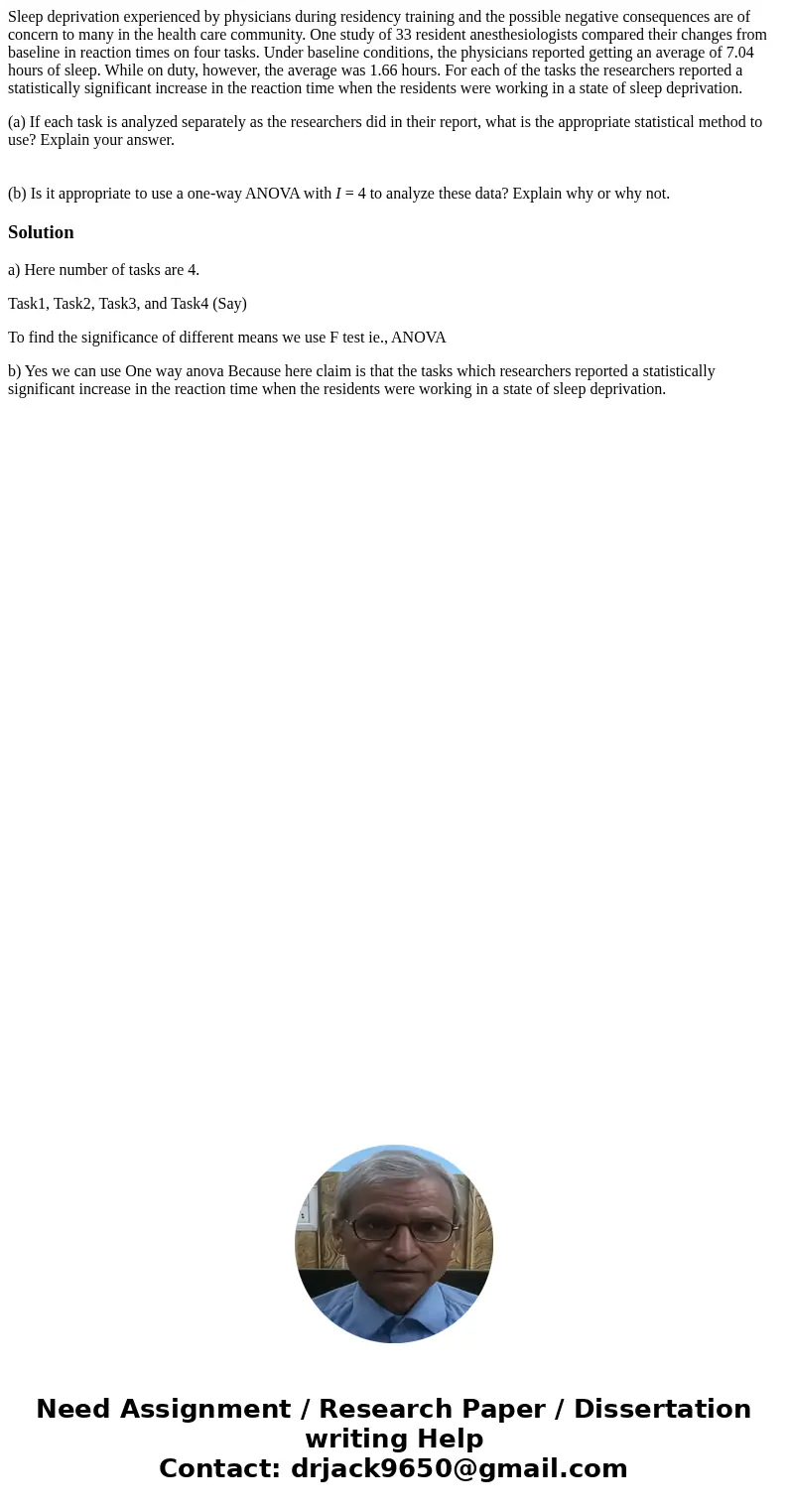 Sleep deprivation experienced by physicians during residency training and the possible negative consequences are of concern to many in the health care community. One study of 33 resident anesthesiologists compared their changes from baseline in reaction times on four tasks. Under baseline conditions, the physicians reported getting an average of 7.04 hours of sleep. While on duty, however, the average was 1.66 hours. For each of the tasks the researchers reported a statistically significant increase in the reaction time when the residents were working in a state of sleep deprivation.

(a) If each task is analyzed separately as the researchers did in their report, what is the appropriate statistical method to use? Explain your answer.

(b) Is it appropriate to use a one-way ANOVA with $I = 4$ to analyze these data? Explain why or why not.

Solution

a) Here number of tasks are 4.

Task1, Task2, Task3, and Task4 (Say)

To find the significance of different means we use F test ie., ANOVA

b) Yes we can use One way anova Because here claim is that the tasks which researchers reported a statistically significant increase in the reaction time when the residents were working in a state of sleep deprivation.

Need Assignment / Research Paper / Dissertation writing Help
Contact: drjack9650@gmail.com